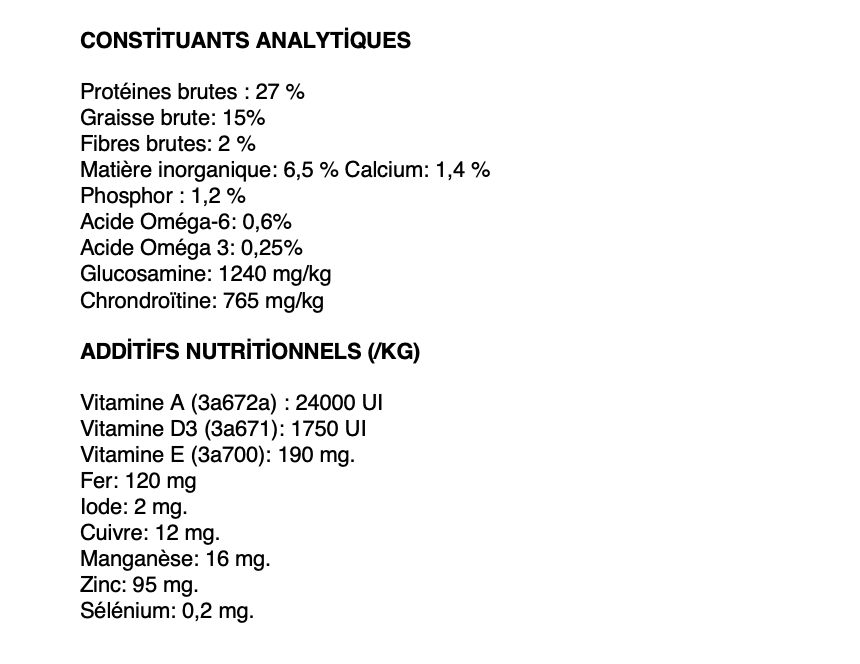 CONSTİTUANTS ANALYTİQUES

Protéines brutes : 27 %
Graisse brute: 15%
Fibres brutes: 2 %
Matière inorganique: 6,5 % Calcium: 1,4 %
Phosphor : 1,2 %
Acide Oméga-6: 0,6%
Acide Oméga 3: 0,25%
Glucosamine: 1240 mg/kg
Chrondroïtine: 765 mg/kg

ADDİTİFS NUTRİTİONNELS (/KG)

Vitamine A (3a672a) : 24000 UI
Vitamine D3 (3a671): 1750 UI
Vitamine E (3a700): 190 mg.
Fer: 120 mg
Iode: 2 mg.
Cuivre: 12 mg.
Manganèse: 16 mg.
Zinc: 95 mg.
Sélénium: 0,2 mg.